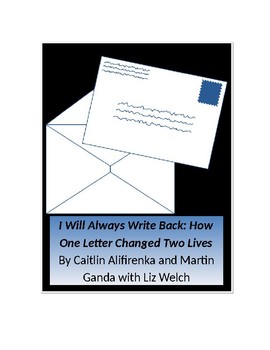 I Will Always Write Back: How One Letter Changed Two Lives
By Caitlin Alifirenka and Martin Ganda with Liz Welch